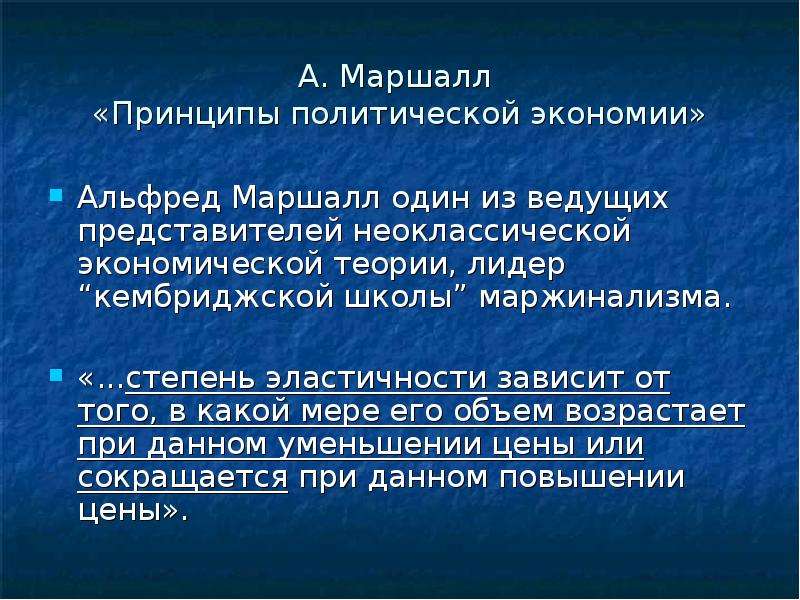 А. Маршалл
«Принципы политической экономии»

Альфред Маршалл один из ведущих представителей неоклассической экономической теории, лидер “кембриджской школы” маржинализма.

«…степень эластичности зависит от того, в какой мере его объем возрастает при данном уменьшении цены или сокращается при данном повышении цены».